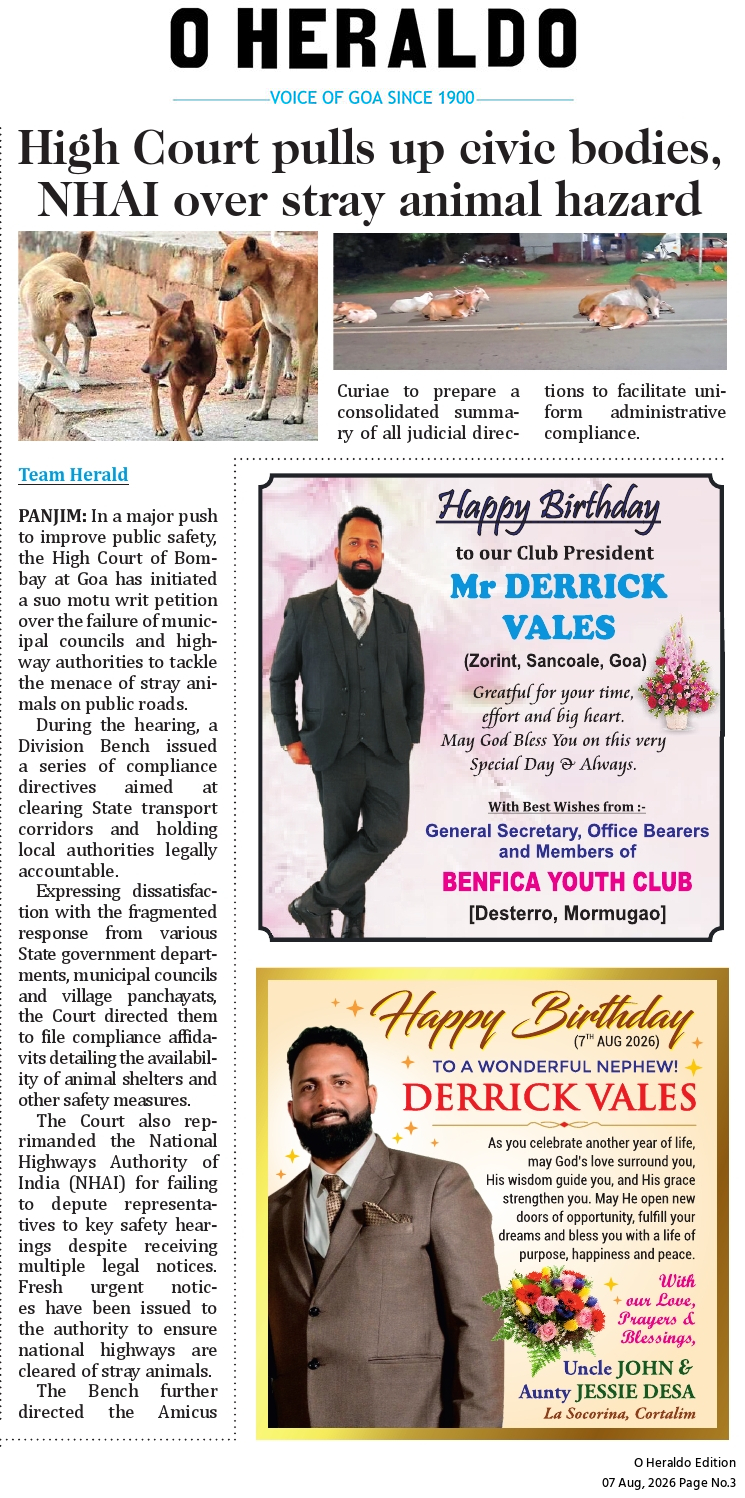 O HERALDO

VOICE OF GOA SINCE 1900

High Court pulls up civic bodies, NHAI over stray animal hazard

Team Herald

PANJIM: In a major push to improve public safety, the High Court of Bombay at Goa has initiated a suo motu writ petition over the failure of municipal councils and highway authorities to tackle the menace of stray animals on public roads.

During the hearing, a Division Bench issued a series of compliance directives aimed at clearing State transport corridors and holding local authorities legally accountable.

Expressing dissatisfaction with the fragmented response from various State government departments, municipal councils and village panchayats, the Court directed them to file compliance affidavits detailing the availability of animal shelters and other safety measures.

The Court also reprimanded the National Highways Authority of India (NHAI) for failing to depute representatives to key safety hearings despite receiving multiple legal notices. Fresh urgent notices have been issued to the authority to ensure national highways are cleared of stray animals.

The Bench further directed the Amicus Curiae to prepare a consolidated summary of all judicial directions to facilitate uniform administrative compliance.

Happy Birthday
to our Club President
Mr DERRICK VALES
(Zorint, Sancoale, Goa)
Greatful for your time, effort and big heart. May God Bless You on this very Special Day & Always.
With Best Wishes from :-
General Secretary, Office Bearers and Members of
BENFICA YOUTH CLUB
[Desterro, Mormugao]

Happy Birthday
(7TH AUG 2026)
TO A WONDERFUL NEPHEW!
DERRICK VALES
As you celebrate another year of life, may God's love surround you, His wisdom guide you, and His grace strengthen you. May He open new doors of opportunity, fulfill your dreams and bless you with a life of purpose, happiness and peace.
With our Love, Prayers & Blessings,
Uncle JOHN & Aunty JESSIE DESA
La Socorina, Cortalim

O Heraldo Edition
07 Aug, 2026 Page No.3